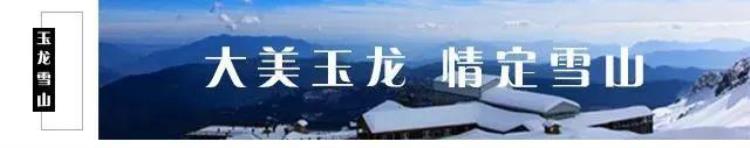 玉龙雪山

大美玉龙 情定雪山